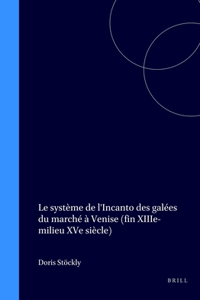 Le système de l'Incanto des galées du marché à Venise (fin XIIIe-milieu XVe siècle)

Doris Stöckly

BRILL